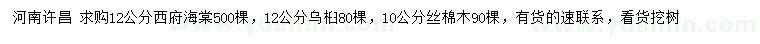 河南许昌 求购12公分西府海棠500棵，12公分乌桕80棵，10公分丝棉木90棵，有货的速联系，看货挖树